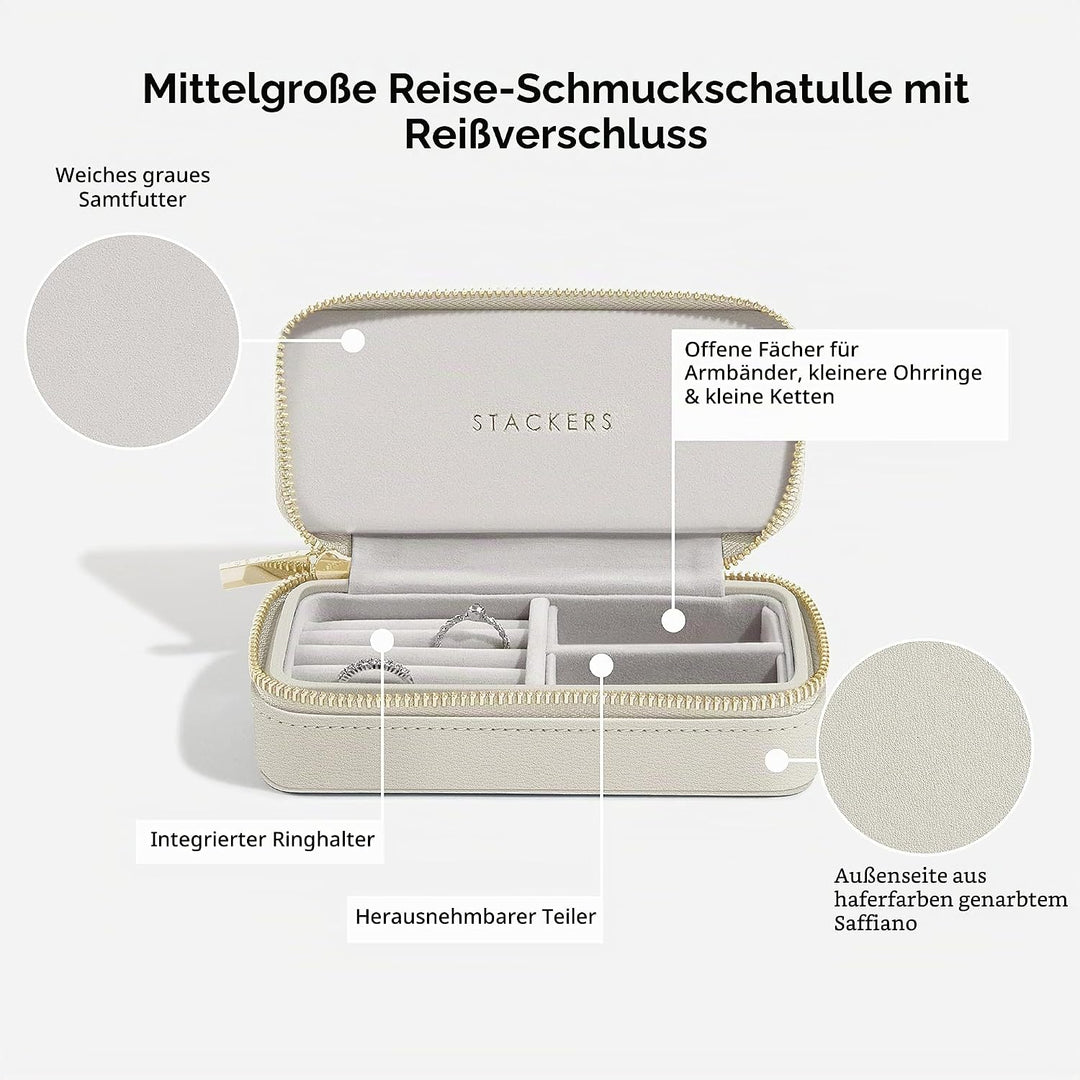 Mittelgroße Reise-Schmuckschatulle mit Reißverschluss

Weiches graues Samtfutter

STACKERS

Offene Fächer für Armbänder, kleinere Ohrringe & kleine Ketten

Integrierter Ringhalter

Herausnehmbarer Teiler

Außenseite aus haferfarben genarbtem Saffiano